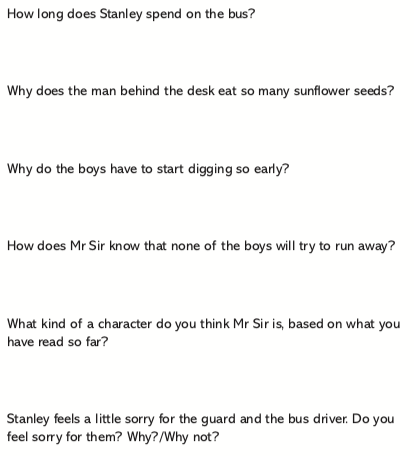 How long does Stanley spend on the bus?

Why does the man behind the desk eat so many sunflower seeds?

Why do the boys have to start digging so early?

How does Mr Sir know that none of the boys will try to run away?

What kind of a character do you think Mr Sir is, based on what you have read so far?

Stanley feels a little sorry for the guard and the bus driver. Do you feel sorry for them? Why?/Why not?